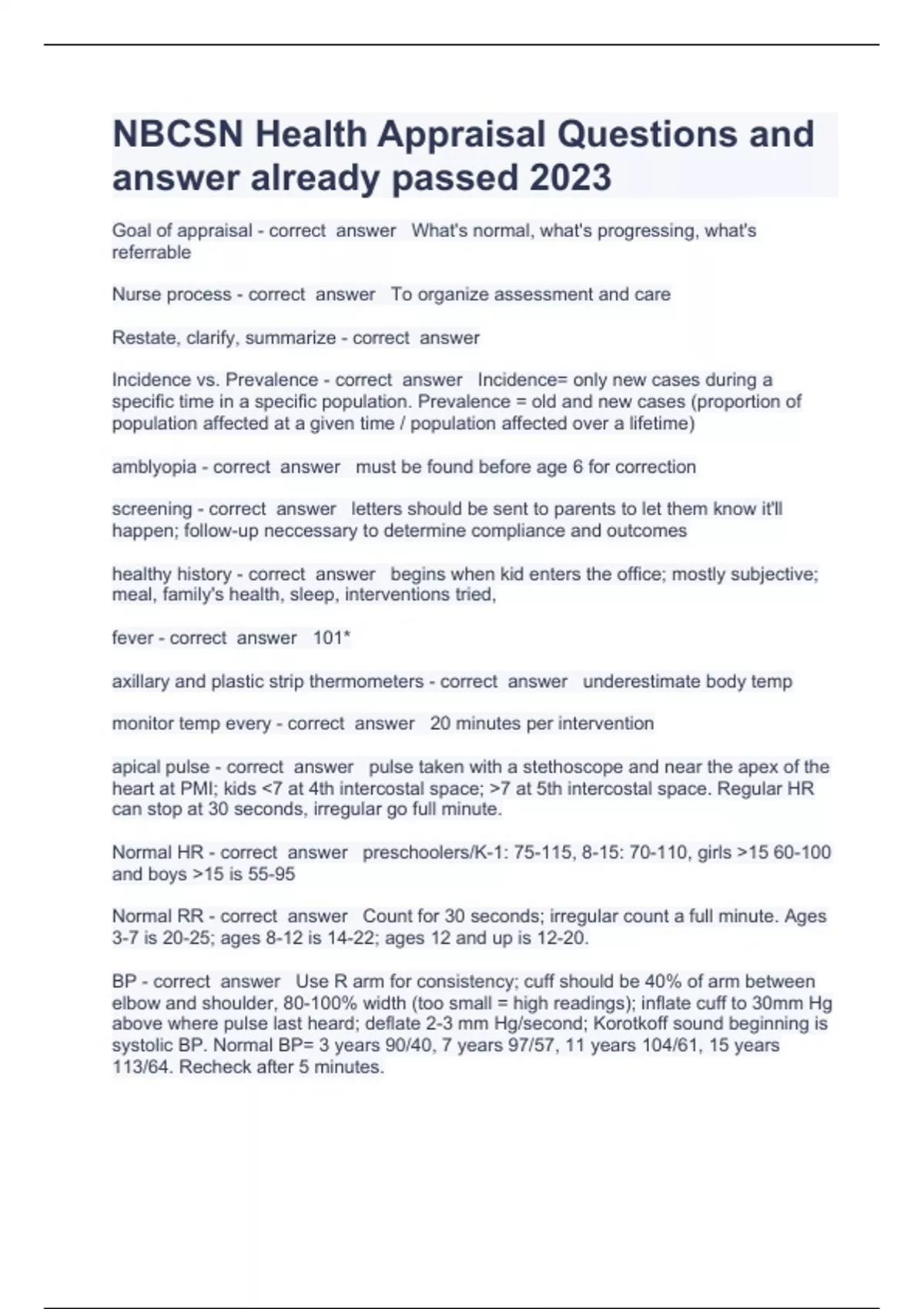 NBCSN Health Appraisal Questions and answer already passed 2023

Goal of appraisal - correct answer What's normal, what's progressing, what's referrable

Nurse process - correct answer To organize assessment and care

Restate, clarify, summarize - correct answer

Incidence vs. Prevalence - correct answer Incidence= only new cases during a specific time in a specific population. Prevalence = old and new cases (proportion of population affected at a given time / population affected over a lifetime)

amblyopia - correct answer must be found before age 6 for correction

screening - correct answer letters should be sent to parents to let them know it'll happen; follow-up neccessary to determine compliance and outcomes

healthy history - correct answer begins when kid enters the office; mostly subjective; meal, family's health, sleep, interventions tried,

fever - correct answer 101*

axillary and plastic strip thermometers - correct answer underestimate body temp

monitor temp every - correct answer 20 minutes per intervention

apical pulse - correct answer pulse taken with a stethoscope and near the apex of the heart at PMI; kids <7 at 4th intercostal space; >7 at 5th intercostal space. Regular HR can stop at 30 seconds, irregular go full minute.

Normal HR - correct answer preschoolers/K-1: 75-115, 8-15: 70-110, girls >15 60-100 and boys >15 is 55-95

Normal RR - correct answer Count for 30 seconds; irregular count a full minute. Ages 3-7 is 20-25; ages 8-12 is 14-22; ages 12 and up is 12-20.

BP - correct answer Use R arm for consistency; cuff should be 40% of arm between elbow and shoulder, 80-100% width (too small = high readings); inflate cuff to 30mm Hg above where pulse last heard; deflate 2-3 mm Hg/second; Korotkoff sound beginning is systolic BP. Normal BP= 3 years 90/40, 7 years 97/57, 11 years 104/61, 15 years 113/64. Recheck after 5 minutes.